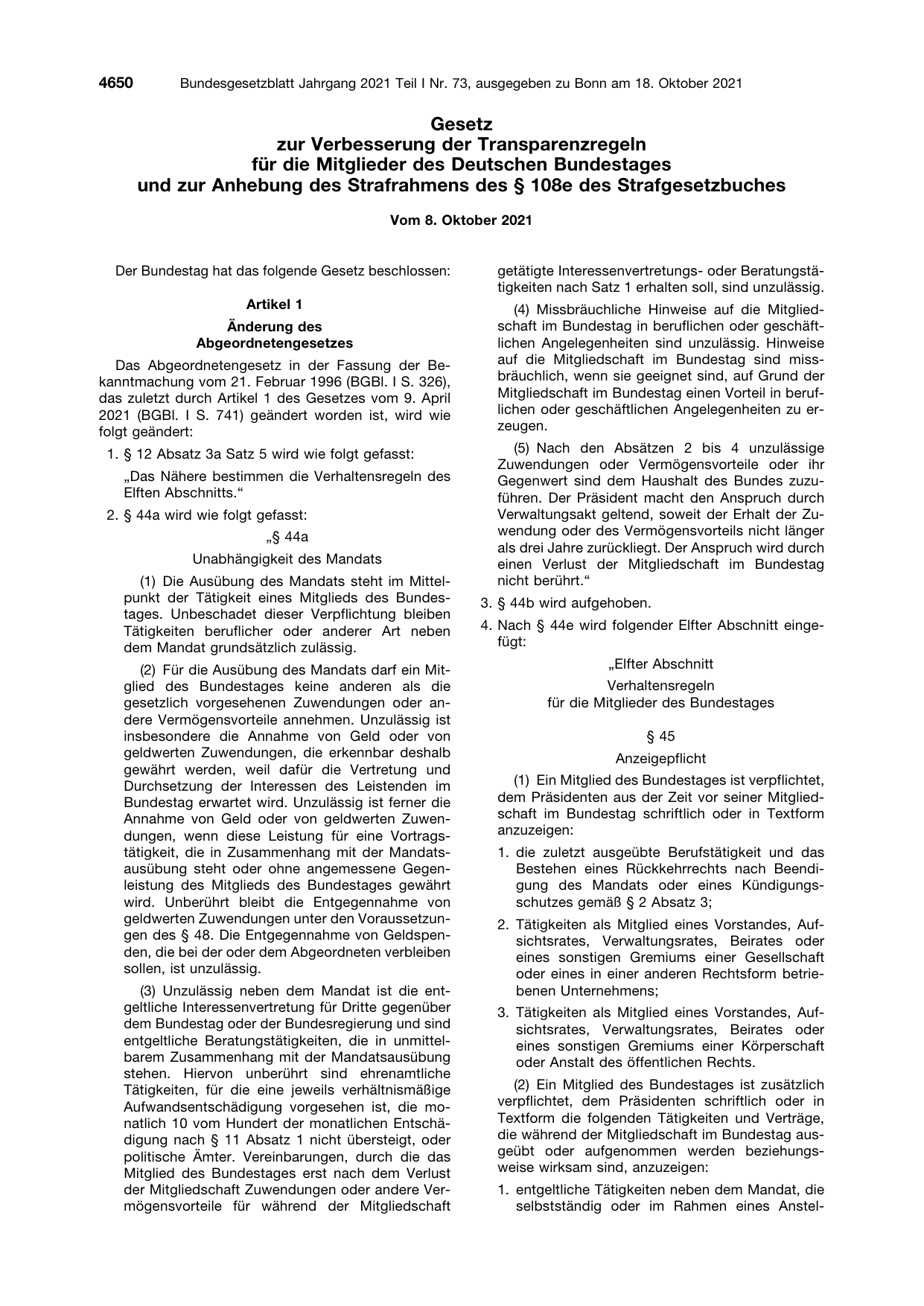 4650 Bundesgesetzblatt Jahrgang 2021 Teil I Nr. 73, ausgegeben zu Bonn am 18. Oktober 2021

Gesetz
zur Verbesserung der Transparenzregeln
für die Mitglieder des Deutschen Bundestages
und zur Anhebung des Strafrahmens des § 108e des Strafgesetzbuches

Vom 8. Oktober 2021

Der Bundestag hat das folgende Gesetz beschlossen:

Artikel 1

Änderung des
Abgeordnetengesetzes

Das Abgeordnetengesetz in der Fassung der Bekanntmachung vom 21. Februar 1996 (BGBl. I S. 326), das zuletzt durch Artikel 1 des Gesetzes vom 9. April 2021 (BGBl. I S. 741) geändert worden ist, wird wie folgt geändert:

1. § 12 Absatz 3a Satz 5 wird wie folgt gefasst:

„Das Nähere bestimmen die Verhaltensregeln des Elften Abschnitts.“

2. § 44a wird wie folgt gefasst:

„§ 44a

Unabhängigkeit des Mandats

(1) Die Ausübung des Mandats steht im Mittelpunkt der Tätigkeit eines Mitglieds des Bundestages. Unbeschadet dieser Verpflichtung bleiben Tätigkeiten beruflicher oder anderer Art neben dem Mandat grundsätzlich zulässig.

(2) Für die Ausübung des Mandats darf ein Mitglied des Bundestages keine anderen als die gesetzlich vorgesehenen Zuwendungen oder andere Vermögensvorteile annehmen. Unzulässig ist insbesondere die Annahme von Geld oder von geldwerten Zuwendungen, die erkennbar deshalb gewährt werden, weil dafür die Vertretung und Durchsetzung der Interessen des Leistenden im Bundestag erwartet wird. Unzulässig ist ferner die Annahme von Geld oder von geldwerten Zuwendungen, wenn diese Leistung für eine Vortragstätigkeit, die in Zusammenhang mit der Mandatsausübung steht oder ohne angemessene Gegenleistung des Mitglieds des Bundestages gewährt wird. Unberührt bleibt die Entgegennahme von geldwerten Zuwendungen unter den Voraussetzungen des § 48. Die Entgegennahme von Geldspenden, die bei der oder dem Abgeordneten verbleiben sollen, ist unzulässig.

(3) Unzulässig neben dem Mandat ist die entgeltliche Interessenvertretung für Dritte gegenüber dem Bundestag oder der Bundesregierung und sind entgeltliche Beratungstätigkeiten, die in unmittelbarem Zusammenhang mit der Mandatsausübung stehen. Hiervon unberührt sind ehrenamtliche Tätigkeiten, für die eine jeweils verhältnismäßige Aufwandsentschädigung vorgesehen ist, die monatlich 10 vom Hundert der monatlichen Entschädigung nach § 11 Absatz 1 nicht übersteigt, oder politische Ämter. Vereinbarungen, durch die das Mitglied des Bundestages erst nach dem Verlust der Mitgliedschaft Zuwendungen oder andere Vermögensvorteile für während der Mitgliedschaft getätigte Interessenvertretungs- oder Beratungstätigkeiten nach Satz 1 erhalten soll, sind unzulässig.

(4) Missbräuchliche Hinweise auf die Mitgliedschaft im Bundestag in beruflichen oder geschäftlichen Angelegenheiten sind unzulässig. Hinweise auf die Mitgliedschaft im Bundestag sind missbräuchlich, wenn sie geeignet sind, auf Grund der Mitgliedschaft im Bundestag einen Vorteil in beruflichen oder geschäftlichen Angelegenheiten zu erzeugen.

(5) Nach den Absätzen 2 bis 4 unzulässige Zuwendungen oder Vermögensvorteile oder ihr Gegenwert sind dem Haushalt des Bundes zuzuführen. Der Präsident macht den Anspruch durch Verwaltungsakt geltend, soweit der Erhalt der Zuwendung oder des Vermögensvorteils nicht länger als drei Jahre zurückliegt. Der Anspruch wird durch einen Verlust der Mitgliedschaft im Bundestag nicht berührt.“

3. § 44b wird aufgehoben.

4. Nach § 44e wird folgender Elfter Abschnitt eingefügt:

„Elfter Abschnitt

Verhaltensregeln
für die Mitglieder des Bundestages

§ 45

Anzeigepflicht

(1) Ein Mitglied des Bundestages ist verpflichtet, dem Präsidenten aus der Zeit vor seiner Mitgliedschaft im Bundestag schriftlich oder in Textform anzuzeigen:

1. die zuletzt ausgeübte Berufstätigkeit und das Bestehen eines Rückkehrrechts nach Beendigung des Mandats oder eines Kündigungsschutzes gemäß § 2 Absatz 3;

2. Tätigkeiten als Mitglied eines Vorstandes, Aufsichtsrates, Verwaltungsrates, Beirates oder eines sonstigen Gremiums einer Gesellschaft oder eines in einer anderen Rechtsform betriebenen Unternehmens;

3. Tätigkeiten als Mitglied eines Vorstandes, Aufsichtsrates, Verwaltungsrates, Beirates oder eines sonstigen Gremiums einer Körperschaft oder Anstalt des öffentlichen Rechts.

(2) Ein Mitglied des Bundestages ist zusätzlich verpflichtet, dem Präsidenten schriftlich oder in Textform die folgenden Tätigkeiten und Verträge, die während der Mitgliedschaft im Bundestag ausgeübt oder aufgenommen werden beziehungsweise wirksam sind, anzuzeigen:

1. entgeltliche Tätigkeiten neben dem Mandat, die selbstständig oder im Rahmen eines Anstel-